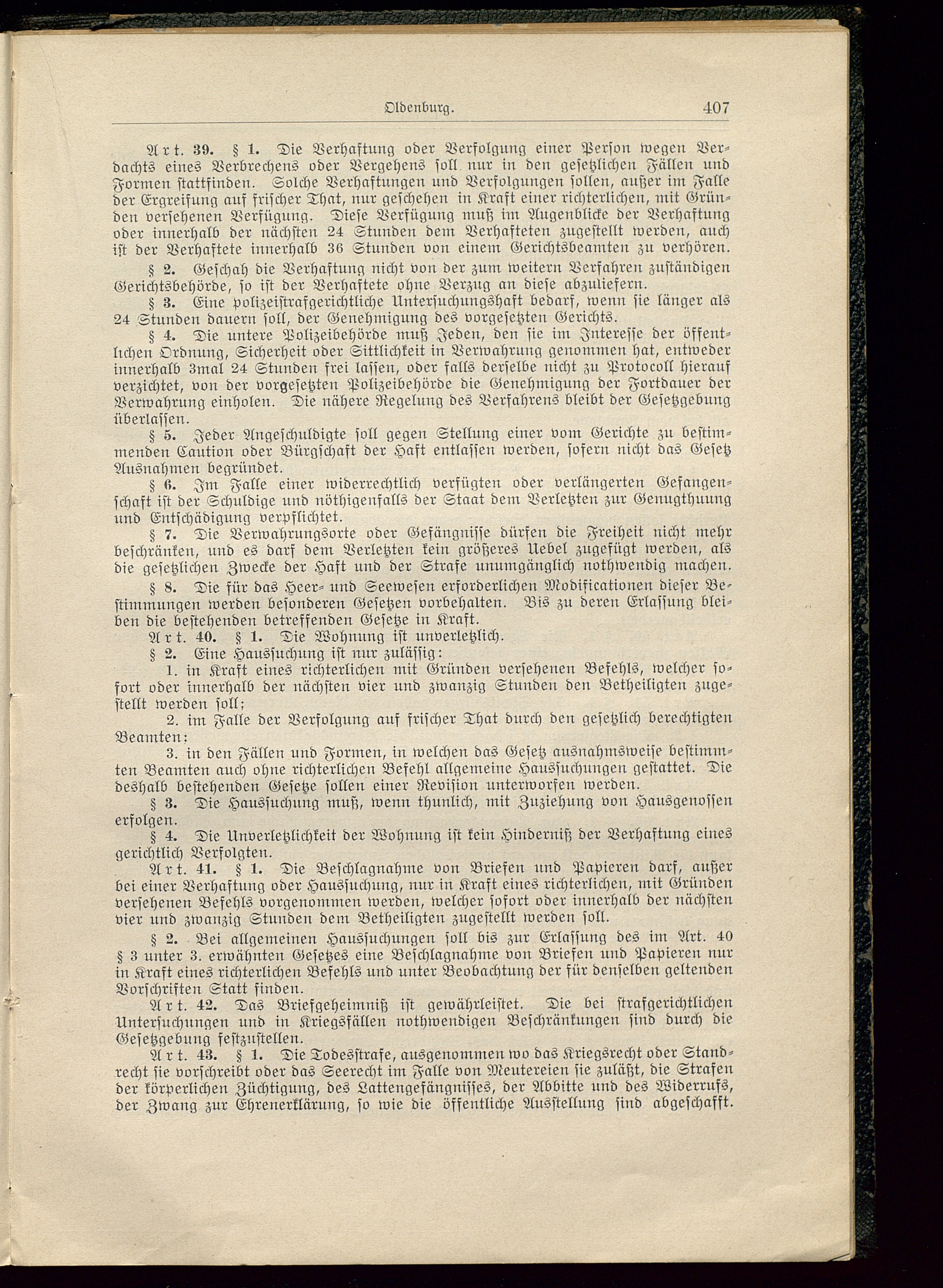 Oldenburg. 407

Art. 39. § 1. Die Verhaftung oder Verfolgung einer Person wegen Verdachts eines Verbrechens oder Vergehens soll nur in den gesetzlichen Fällen und Formen stattfinden. Solche Verhaftungen und Verfolgungen sollen, außer im Falle der Ergreifung auf frischer That, nur geschehen in Kraft einer richterlichen, mit Gründen versehenen Verfügung. Diese Verfügung muß im Augenblicke der Verhaftung oder innerhalb der nächsten 24 Stunden dem Verhafteten zugestellt werden, auch ist der Verhaftete innerhalb 36 Stunden von einem Gerichtsbeamten zu verhören.

§ 2. Geschah die Verhaftung nicht von der zum weitern Verfahren zuständigen Gerichtsbehörde, so ist der Verhaftete ohne Verzug an diese abzuliefern.

§ 3. Eine polizeistrafgerichtliche Untersuchungshaft bedarf, wenn sie länger als 24 Stunden dauern soll, der Genehmigung des vorgesetzten Gerichts.

§ 4. Die untere Polizeibehörde muß Jeden, den sie im Interesse der öffentlichen Ordnung, Sicherheit oder Sittlichkeit in Verwahrung genommen hat, entweder innerhalb 3mal 24 Stunden frei lassen, oder falls derselbe nicht zu Protocoll hierauf verzichtet, von der vorgesetzten Polizeibehörde die Genehmigung der Fortdauer der Verwahrung einholen. Die nähere Regelung des Verfahrens bleibt der Gesetzgebung überlassen.

§ 5. Jeder Angeschuldigte soll gegen Stellung einer vom Gerichte zu bestimmenden Caution oder Bürgschaft der Haft entlassen werden, sofern nicht das Gesetz Ausnahmen begründet.

§ 6. Im Falle einer widerrechtlich verfügten oder verlängerten Gefangenschaft ist der Schuldige und nöthigenfalls der Staat dem Verletzten zur Genugthuung und Entschädigung verpflichtet.

§ 7. Die Verwahrungsorte oder Gefängnisse dürfen die Freiheit nicht mehr beschränken, und es darf dem Verletzten kein größeres Uebel zugefügt werden, als die gesetzlichen Zwecke der Haft und der Strafe unumgänglich nothwendig machen.

§ 8. Die für das Heer- und Seewesen erforderlichen Modificationen dieser Bestimmungen werden besonderen Gesetzen vorbehalten. Bis zu deren Erlassung bleiben die bestehenden betreffenden Gesetze in Kraft.

Art. 40. § 1. Die Wohnung ist unverletzlich.

§ 2. Eine Haussuchung ist nur zulässig:

1. in Kraft eines richterlichen mit Gründen versehenen Befehls, welcher sofort oder innerhalb der nächsten vier und zwanzig Stunden den Betheiligten zugestellt werden soll;

2. im Falle der Verfolgung auf frischer That durch den gesetzlich berechtigten Beamten;

3. in den Fällen und Formen, in welchen das Gesetz ausnahmsweise bestimmten Beamten auch ohne richterlichen Befehl allgemeine Haussuchungen gestattet. Die deshalb bestehenden Gesetze sollen einer Revision unterworfen werden.

§ 3. Die Haussuchung muß, wenn thunlich, mit Zuziehung von Hausgenossen erfolgen.

§ 4. Die Unverletzlichkeit der Wohnung ist kein Hinderniß der Verhaftung eines gerichtlich Verfolgten.

Art. 41. § 1. Die Beschlagnahme von Briefen und Papieren darf, außer bei einer Verhaftung oder Haussuchung, nur in Kraft eines richterlichen, mit Gründen versehenen Befehls vorgenommen werden, welcher sofort oder innerhalb der nächsten vier und zwanzig Stunden dem Betheiligten zugestellt werden soll.

§ 2. Bei allgemeinen Haussuchungen soll bis zur Erlassung des im Art. 40 § 3 unter 3. erwähnten Gesetzes eine Beschlagnahme von Briefen und Papieren nur in Kraft eines richterlichen Befehls und unter Beobachtung der für denselben geltenden Vorschriften Statt finden.

Art. 42. Das Briefgeheimniß ist gewährleistet. Die bei strafgerichtlichen Untersuchungen und in Kriegsfällen nothwendigen Beschränkungen sind durch die Gesetzgebung festzustellen.

Art. 43. § 1. Die Todesstrafe, ausgenommen wo das Kriegsrecht oder Standrecht sie vorschreibt oder das Seerecht im Falle von Meutereien sie zuläßt, die Strafen der körperlichen Züchtigung, des Lattengefängnisses, der Abbitte und des Widerrufs, der Zwang zur Ehrenerklärung, so wie die öffentliche Ausstellung sind abgeschafft.